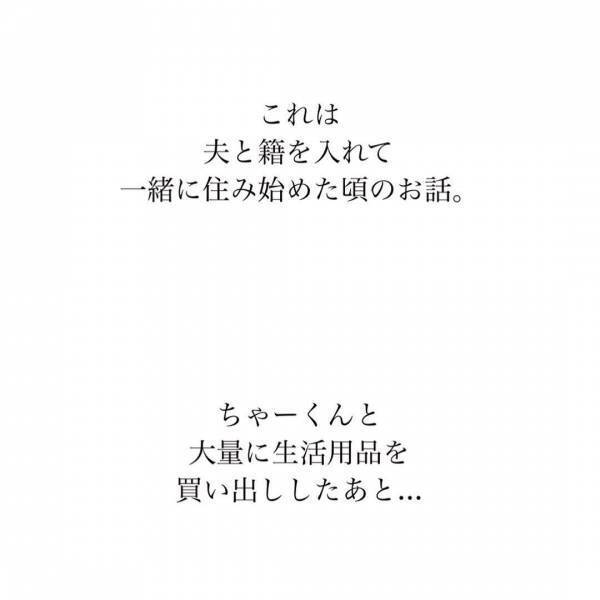 これは
夫と籍を入れて
一緒に住み始めた頃のお話。

ちゃーくんと
大量に生活用品を
買い出ししたあと…